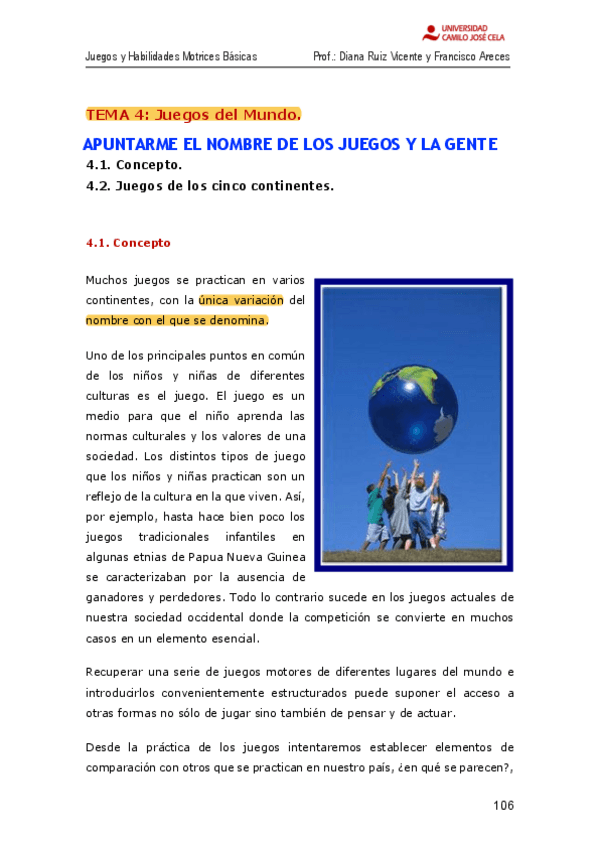 UNIVERSIDAD
CAMILO JOSÉ CELA

Juegos y Habilidades Motrices Básicas

Prof.: Diana Ruiz Vicente y Francisco Areces

TEMA 4: Juegos del Mundo.

APUNTARME EL NOMBRE DE LOS JUEGOS Y LA GENTE

4.1. Concepto.

4.2. Juegos de los cinco continentes.

4.1. Concepto

Muchos juegos se practican en varios continentes, con la única variación del nombre con el que se denomina.

Uno de los principales puntos en común de los niños y niñas de diferentes culturas es el juego. El juego es un medio para que el niño aprenda las normas culturales y los valores de una sociedad. Los distintos tipos de juego que los niños y niñas practican son un reflejo de la cultura en la que viven. Así, por ejemplo, hasta hace bien poco los juegos tradicionales infantiles en algunas etnias de Papua Nueva Guinea se caracterizaban por la ausencia de ganadores y perdedores. Todo lo contrario sucede en los juegos actuales de nuestra sociedad occidental donde la competición se convierte en muchos casos en un elemento esencial.

Recuperar una serie de juegos motores de diferentes lugares del mundo e introducirlos convenientemente estructurados puede suponer el acceso a otras formas no sólo de jugar sino también de pensar y de actuar.

Desde la práctica de los juegos intentaremos establecer elementos de comparación con otros que se practican en nuestro país, ¿en qué se parecen?,

106